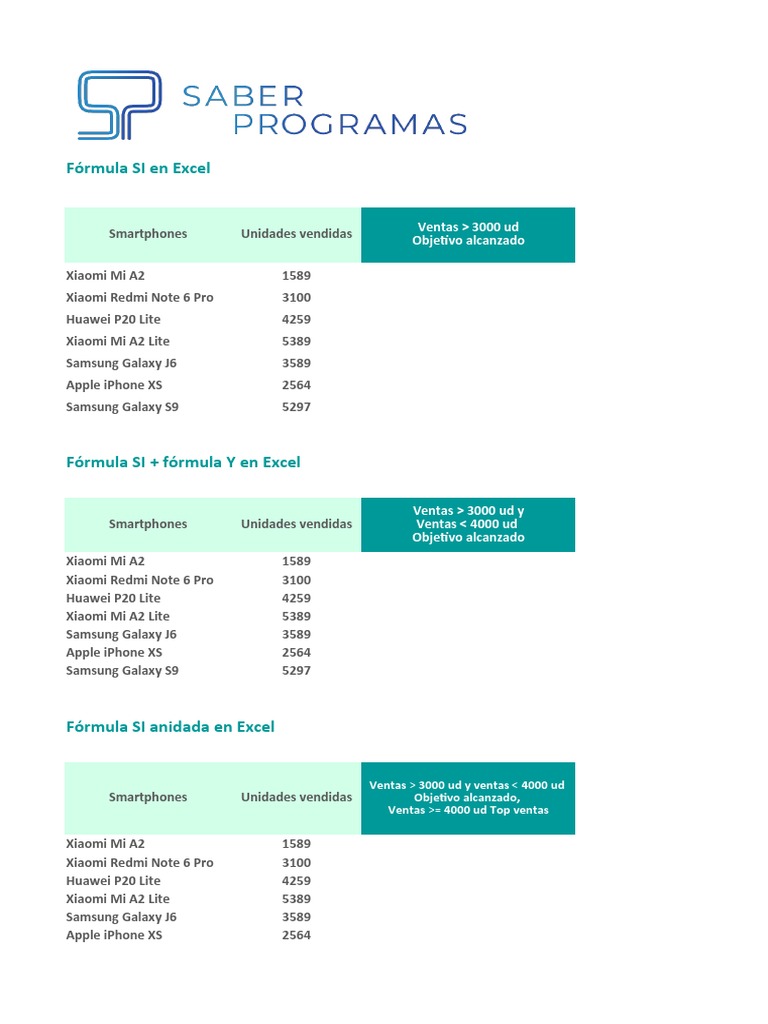 SABER PROGRAMAS

Fórmula SI en Excel

| Smartphones | Unidades vendidas | Ventas > 3000 ud Objetivo alcanzado |
|---|---|---|
| Xiaomi Mi A2 | 1589 | |
| Xiaomi Redmi Note 6 Pro | 3100 | |
| Huawei P20 Lite | 4259 | |
| Xiaomi Mi A2 Lite | 5389 | |
| Samsung Galaxy J6 | 3589 | |
| Apple iPhone XS | 2564 | |
| Samsung Galaxy S9 | 5297 | |

Fórmula SI + fórmula Y en Excel

| Smartphones | Unidades vendidas | Ventas > 3000 ud y Ventas < 4000 ud Objetivo alcanzado |
|---|---|---|
| Xiaomi Mi A2 | 1589 | |
| Xiaomi Redmi Note 6 Pro | 3100 | |
| Huawei P20 Lite | 4259 | |
| Xiaomi Mi A2 Lite | 5389 | |
| Samsung Galaxy J6 | 3589 | |
| Apple iPhone XS | 2564 | |
| Samsung Galaxy S9 | 5297 | |

Fórmula SI anidada en Excel

| Smartphones | Unidades vendidas | Ventas > 3000 ud y ventas < 4000 ud Objetivo alcanzado, Ventas >= 4000 ud Top ventas |
|---|---|---|
| Xiaomi Mi A2 | 1589 | |
| Xiaomi Redmi Note 6 Pro | 3100 | |
| Huawei P20 Lite | 4259 | |
| Xiaomi Mi A2 Lite | 5389 | |
| Samsung Galaxy J6 | 3589 | |
| Apple iPhone XS | 2564 | |